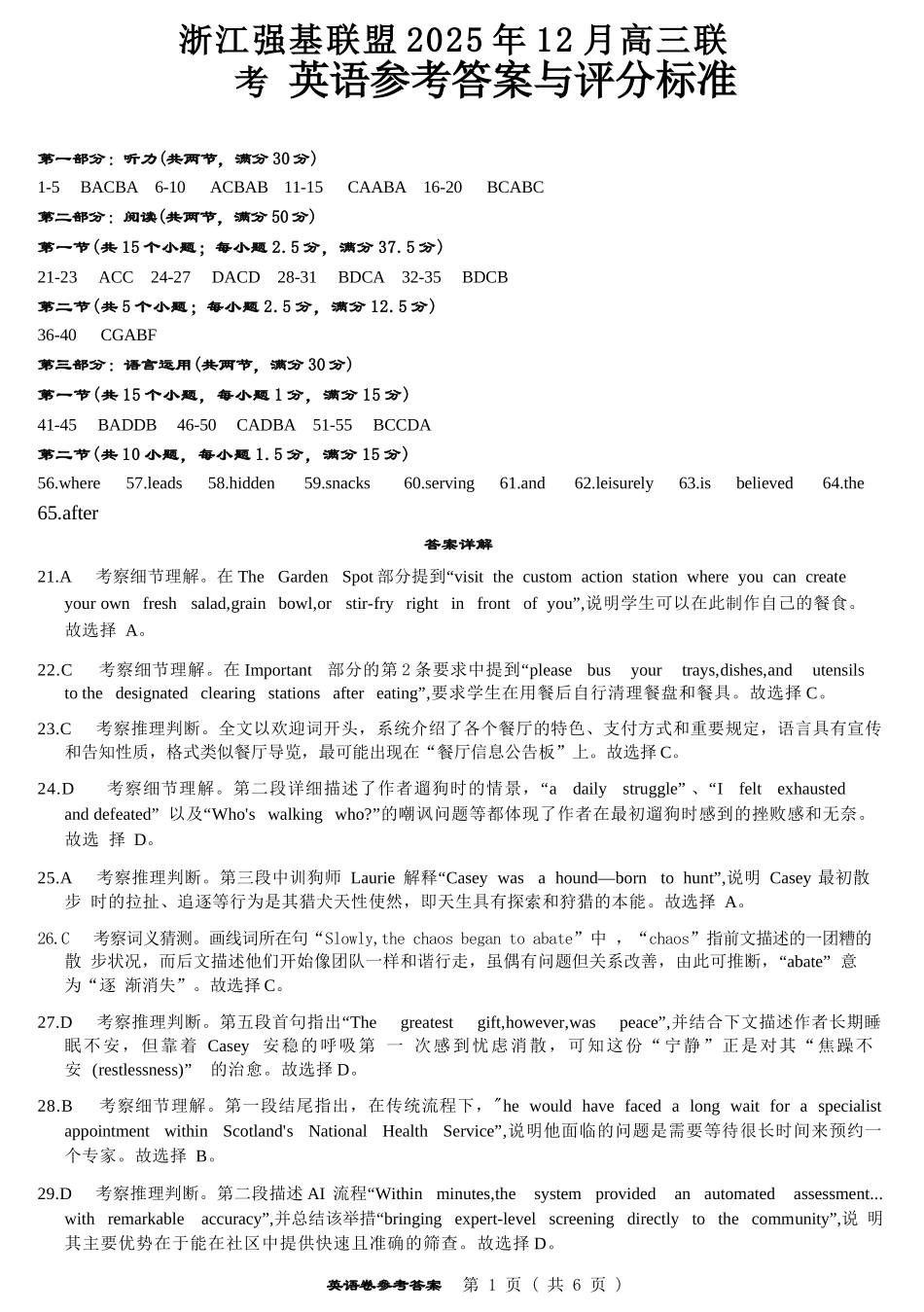 浙江强基联盟2025年12月高三联考 英语参考答案与评分标准

第一部分：听力(共两节，满分30分)
1-5 BACBA 6-10 ACBAB 11-15 CAABA 16-20 BCABC
第二部分：阅读(共两节，满分50分)
第一节(共15个小题；每小题2.5分，满分37.5分)
21-23 ACC 24-27 DACD 28-31 BDCA 32-35 BDCB
第二节(共5个小题；每小题2.5分，满分12.5分)
36-40 CGABF
第三部分：语言运用(共两节，满分30分)
第一节(共15个小题，每小题1分，满分15分)
41-45 BADDB 46-50 CADBA 51-55 BCCDA
第二节(共10小题，每小题1.5分，满分15分)
56.where 57.leads 58.hidden 59.snacks 60.serving 61.and 62.leisurely 63.is believed 64.the 65.after

答案详解

21.A 考察细节理解。在The Garden Spot部分提到“visit the custom action station where you can create your own fresh salad,grain bowl,or stir-fry right in front of you”,说明学生可以在此制作自己的餐食。故选择 A。

22.C 考察细节理解。在Important 部分的第2条要求中提到“please bus your trays,dishes,and utensils to the designated clearing stations after eating”,要求学生在用餐后自行清理餐盘和餐具。故选择C。

23.C 考察推理判断。全文以欢迎词开头，系统介绍了各个餐厅的特色、支付方式和重要规定，语言具有宣传和告知性质，格式类似餐厅导览，最可能出现在“餐厅信息公告板”上。故选择C。

24.D 考察细节理解。第二段详细描述了作者遛狗时的情景，“a daily struggle”、“I felt exhausted and defeated” 以及“Who's walking who?”的嘲讽问题等都体现了作者在最初遛狗时感到的挫败感和无奈。故选 择 D。

25.A 考察推理判断。第三段中训狗师 Laurie 解释“Casey was a hound—born to hunt”,说明 Casey 最初散步 时的拉扯、追逐等行为是其猎犬天性使然，即天生具有探索和狩猎的本能。故选择 A。

26.C 考察词义猜测。画线词所在句“Slowly,the chaos began to abate”中，“chaos”指前文描述的一团糟的散 步状况，而后文描述他们开始像团队一样和谐行走，虽偶有问题但关系改善，由此可推断，“abate” 意为“逐 渐消失”。故选择C。

27.D 考察推理判断。第五段首句指出“The greatest gift,however,was peace”,并结合下文描述作者长期睡眠不安，但靠着 Casey 安稳的呼吸第 一 次感到忧虑消散，可知这份“宁静”正是对其“焦躁不安 (restlessness)” 的治愈。故选择D。

28.B 考察细节理解。第一段结尾指出，在传统流程下，"he would have faced a long wait for a specialist appointment within Scotland's National Health Service”,说明他面临的问题是需要等待很长时间来预约一个专家。故选择 B。

29.D 考察推理判断。第二段描述AI 流程“Within minutes,the system provided an automated assessment... with remarkable accuracy”,并总结该举措“bringing expert-level screening directly to the community”,说 明其主要优势在于能在社区中提供快速且准确的筛查。故选择D。

英语卷参考答案 第 1 页（ 共 6 页 ）